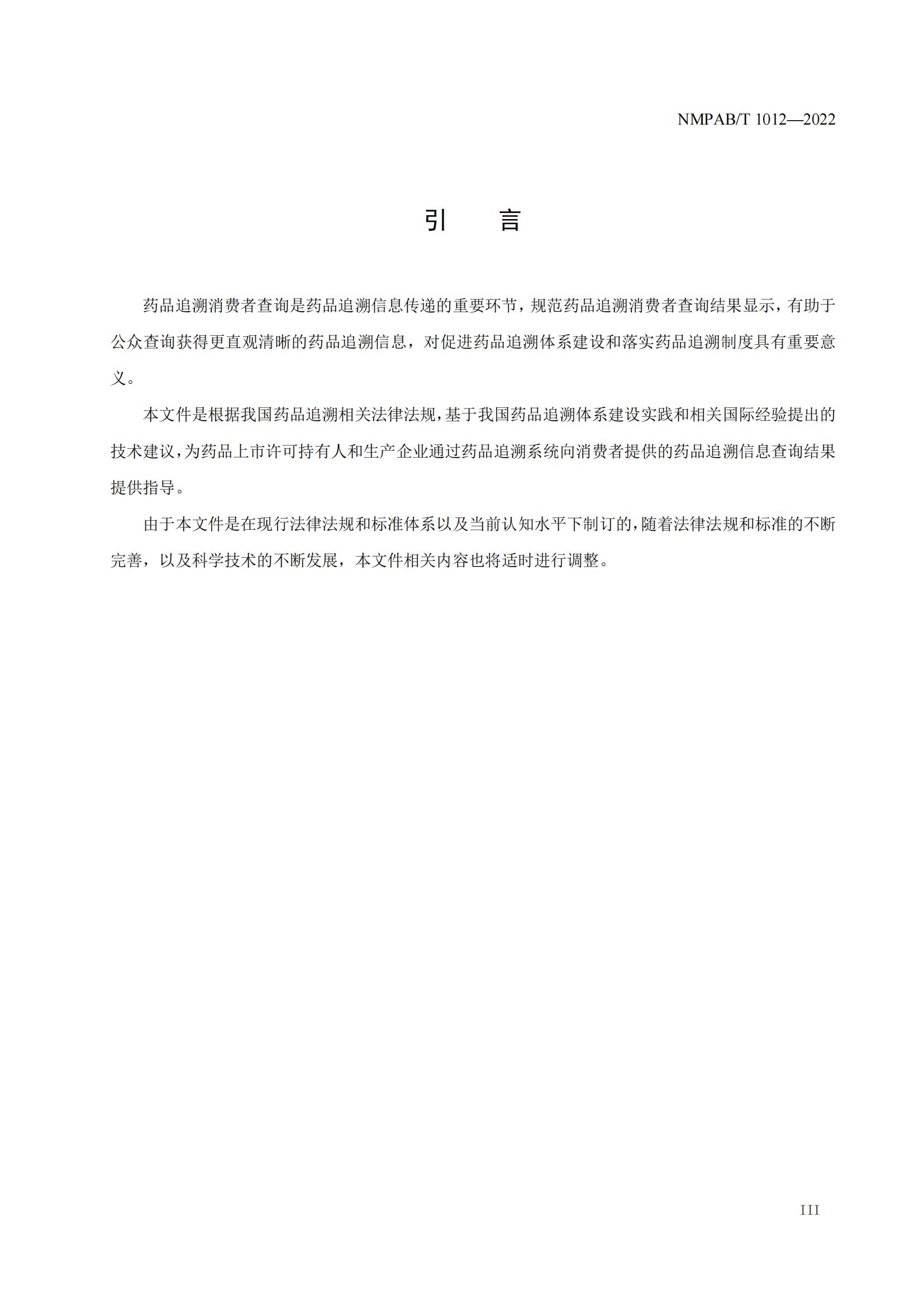 NMPAB/T 1012—2022

引　言

药品追溯消费者查询是药品追溯信息传递的重要环节，规范药品追溯消费者查询结果显示，有助于公众查询获得更直观清晰的药品追溯信息，对促进药品追溯体系建设和落实药品追溯制度具有重要意义。

本文件是根据我国药品追溯相关法律法规，基于我国药品追溯体系建设实践和相关国际经验提出的技术建议，为药品上市许可持有人和生产企业通过药品追溯系统向消费者提供的药品追溯信息查询结果提供指导。

由于本文件是在现行法律法规和标准体系以及当前认知水平下制订的，随着法律法规和标准的不断完善，以及科学技术的不断发展，本文件相关内容也将适时进行调整。

III